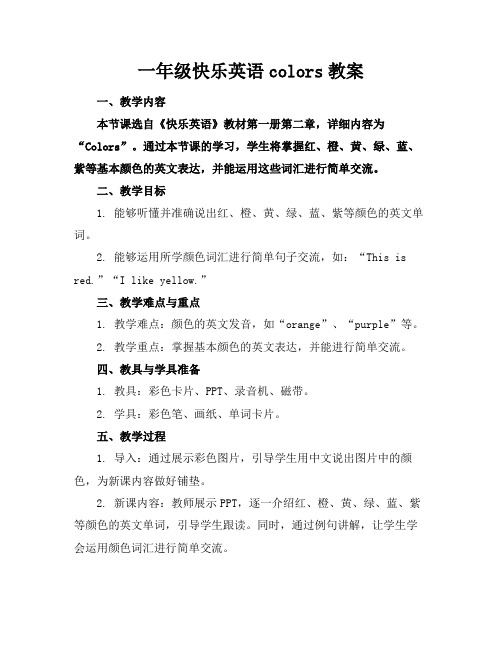 一年级快乐英语 colors 教案

一、教学内容

本节课选自《快乐英语》教材第一册第二章，详细内容为“Colors”。通过本节课的学习，学生将掌握红、橙、黄、绿、蓝、紫等基本颜色的英文表达，并能运用这些词汇进行简单交流。

二、教学目标

1. 能够听懂并准确说出红、橙、黄、绿、蓝、紫等颜色的英文单词。

2. 能够运用所学颜色词汇进行简单句子交流，如：“This is red.”“I like yellow.”

三、教学难点与重点

1. 教学难点：颜色的英文发音，如“orange”、“purple”等。

2. 教学重点：掌握基本颜色的英文表达，并能进行简单交流。

四、教具与学具准备

1. 教具：彩色卡片、PPT、录音机、磁带。

2. 学具：彩色笔、画纸、单词卡片。

五、教学过程

1. 导入：通过展示彩色图片，引导学生用中文说出图片中的颜色，为新课内容做好铺垫。

2. 新课内容：教师展示 PPT，逐一介绍红、橙、黄、绿、蓝、紫等颜色的英文单词，引导学生跟读。同时，通过例句讲解，让学生学会运用颜色词汇进行简单交流。